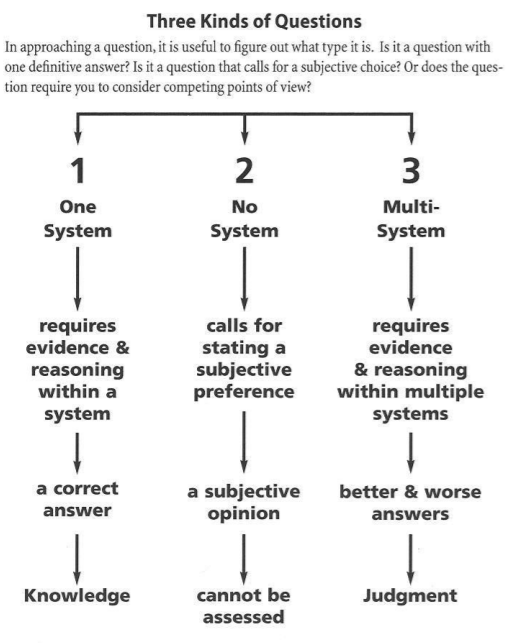 Three Kinds of Questions

In approaching a question, it is useful to figure out what type it is. Is it a question with one definitive answer? Is it a question that calls for a subjective choice? Or does the question require you to consider competing points of view?

1
One System
requires evidence & reasoning within a system
a correct answer
Knowledge

2
No System
calls for stating a subjective preference
a subjective opinion
cannot be assessed

3
Multi-System
requires evidence & reasoning within multiple systems
better & worse answers
Judgment